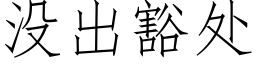 没出豁处